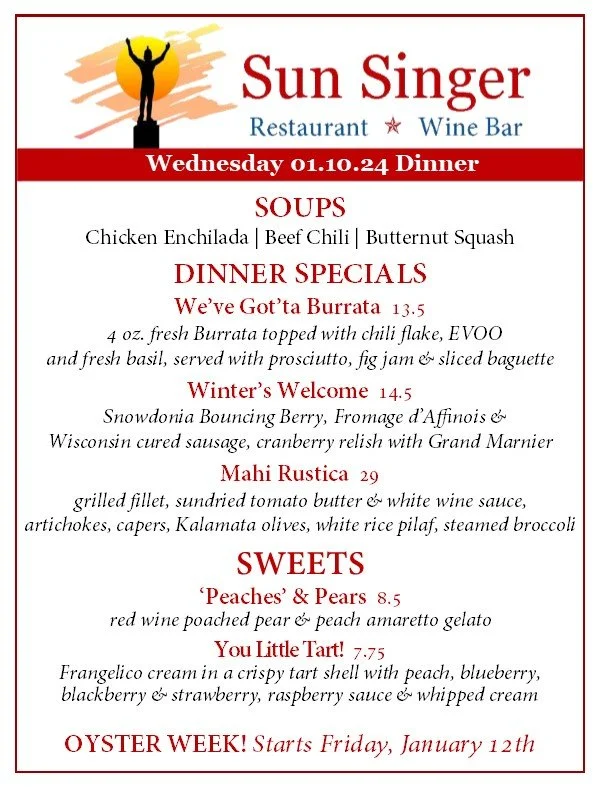 Sun Singer
Restaurant ★ Wine Bar

Wednesday 01.10.24 Dinner

SOUPS
Chicken Enchilada | Beef Chili | Butternut Squash

DINNER SPECIALS

We've Got'ta Burrata 13.5
4 oz. fresh Burrata topped with chili flake, EVOO and fresh basil, served with prosciutto, fig jam & sliced baguette

Winter's Welcome 14.5
Snowdonia Bouncing Berry, Fromage d'Affinois & Wisconsin cured sausage, cranberry relish with Grand Marnier

Mahi Rustica 29
grilled fillet, sundried tomato butter & white wine sauce, artichokes, capers, Kalamata olives, white rice pilaf, steamed broccoli

SWEETS

'Peaches' & Pears 8.5
red wine poached pear & peach amaretto gelato

You Little Tart! 7.75
Frangelico cream in a crispy tart shell with peach, blueberry, blackberry & strawberry, raspberry sauce & whipped cream

OYSTER WEEK! Starts Friday, January 12th